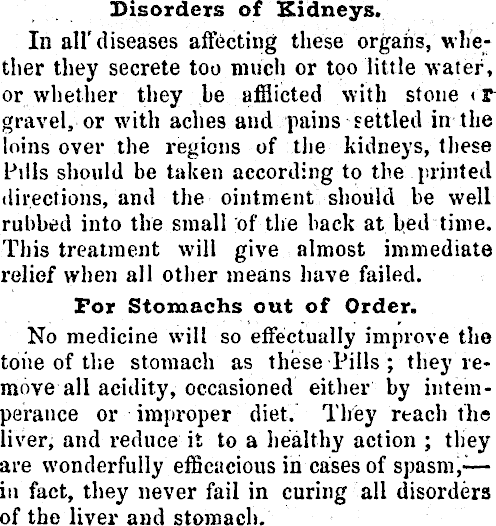 Disorders of Kidneys.

In all diseases affecting these organs, whether they secrete too much or too little water, or whether they be afflicted with stone or gravel, or with aches and pains settled in the loins over the regions of the kidneys, these Pills should be taken according to the printed directions, and the ointment should be well rubbed into the small of the back at bed time. This treatment will give almost immediate relief when all other means have failed.

For Stomachs out of Order.

No medicine will so effectually improve the tone of the stomach as these Pills; they remove all acidity, occasioned either by intemperance or improper diet. They reach the liver, and reduce it to a healthy action; they are wonderfully efficacious in cases of spasm,—in fact, they never fail in curing all disorders of the liver and stomach.